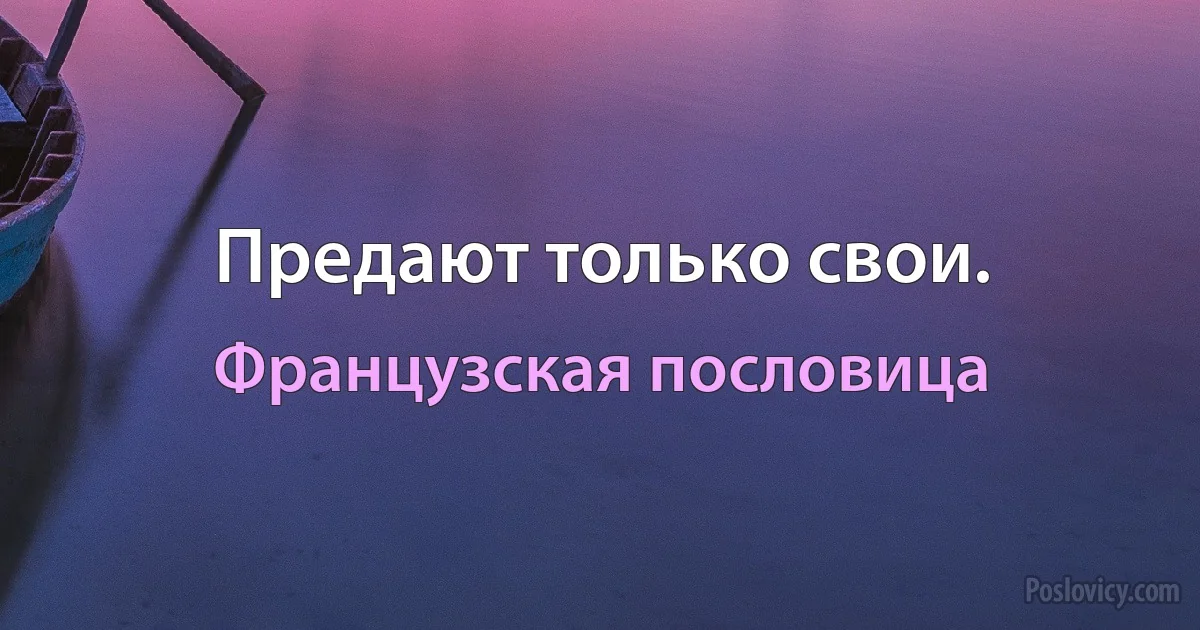 Предают только свои.

Французская пословица

Poslovicy.com